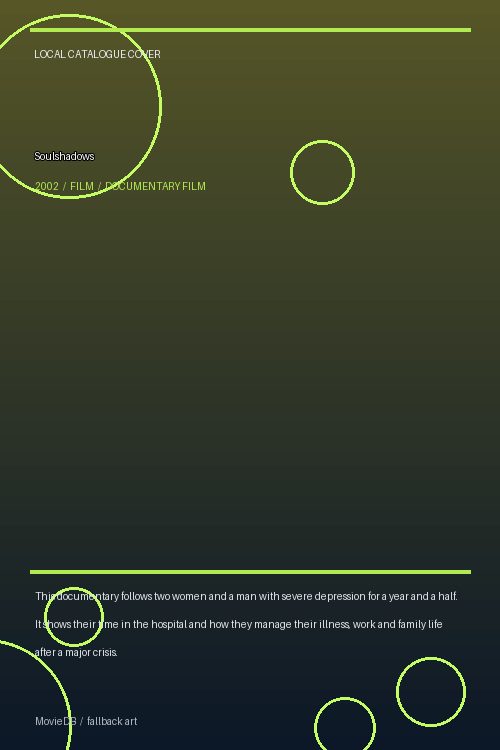 LOCAL CATALOGUE COVER

Soulshadows

2002 / FILM / DOCUMENTARY FILM

This documentary follows two women and a man with severe depression for a year and a half. It shows their time in the hospital and how they manage their illness, work and family life after a major crisis.

MovieDB / fallback art